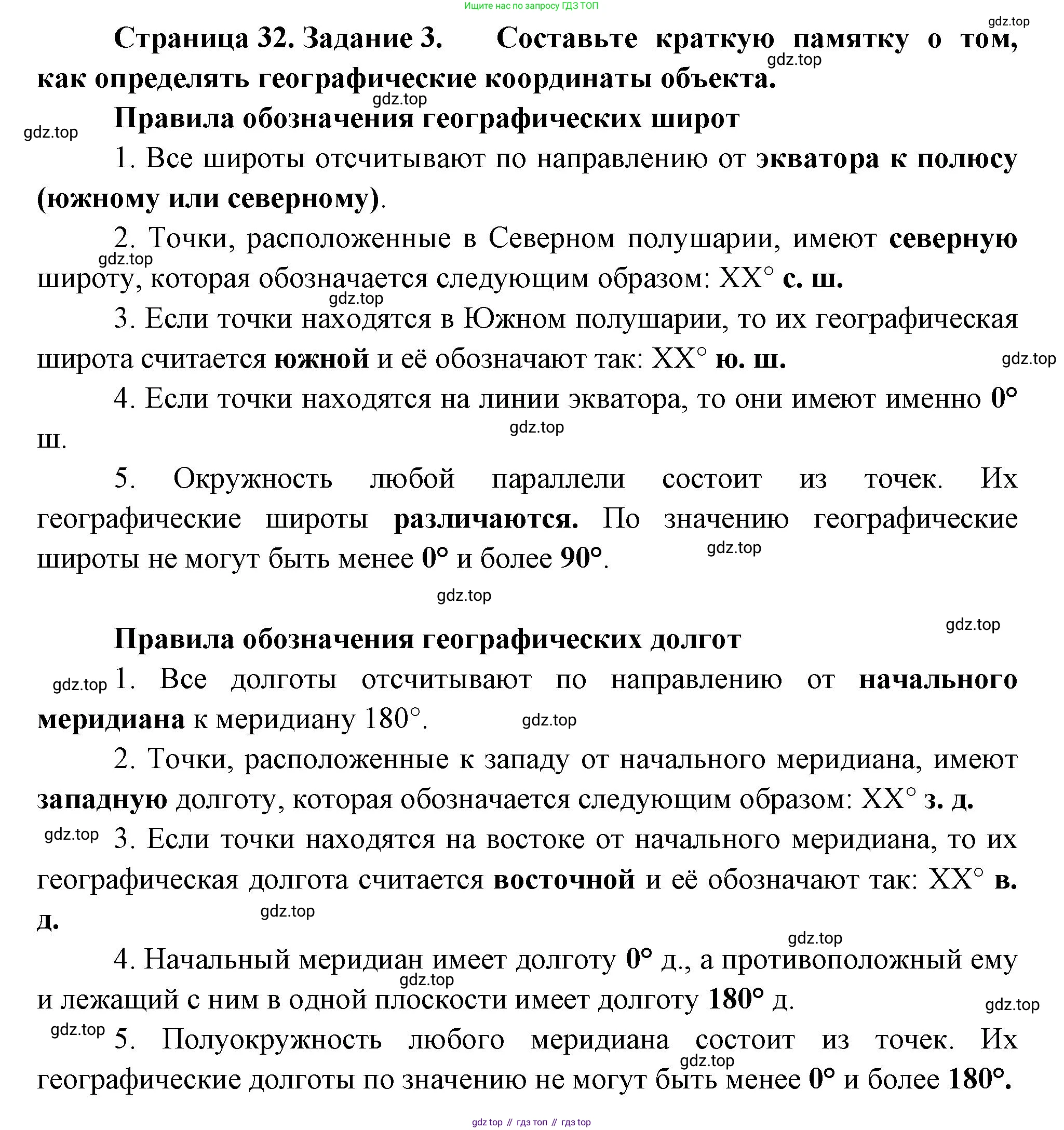 Ищите нас по запросу ГДЗ ТОП

gdz.top

Страница 32. Задание 3. Составьте краткую памятку о том, как определять географические координаты объекта.

gdz.top

gdz.top

Правила обозначения географических широт

gdz.top

1. Все широты отсчитывают по направлению от экватора к полюсу (южному или северному).

2. Точки, расположенные в Северном полушарии, имеют северную широту, которая обозначается следующим образом: XX° с. ш.

gdz.top

gdz.top

3. Если точки находятся в Южном полушарии, то их географическая широта считается южной и её обозначают так: XX° ю. ш.

gdz.top

4. Если точки находятся на линии экватора, то они имеют именно 0° ш.

gdz.top

5. Окружность любой параллели состоит из точек. Их географические широты различаются. По значению географические широты не могут быть менее 0° и более 90°.

gdz.top

gdz.top

gdz.top

Правила обозначения географических долгот

gdz.top

1. Все долготы отсчитывают по направлению от начального меридиана к меридиану 180°.

gdz.top

2. Точки, расположенные к западу от начального меридиана, имеют западную долготу, которая обозначается следующим образом: XX° з. д.

gdz.top

3. Если точки находятся на востоке от начального меридиана, то их географическая долгота считается восточной и её обозначают так: XX° в. д.

gdz.top

gdz.top

4. Начальный меридиан имеет долготу 0° д., а противоположный ему и лежащий с ним в одной плоскости имеет долготу 180° д.

gdz.top

gdz.top

gdz.top

5. Полуокружность любого меридиана состоит из точек. Их географические долготы по значению не могут быть менее 0° и более 180°.

gdz.top

gdz top // гдз топ // гдз top